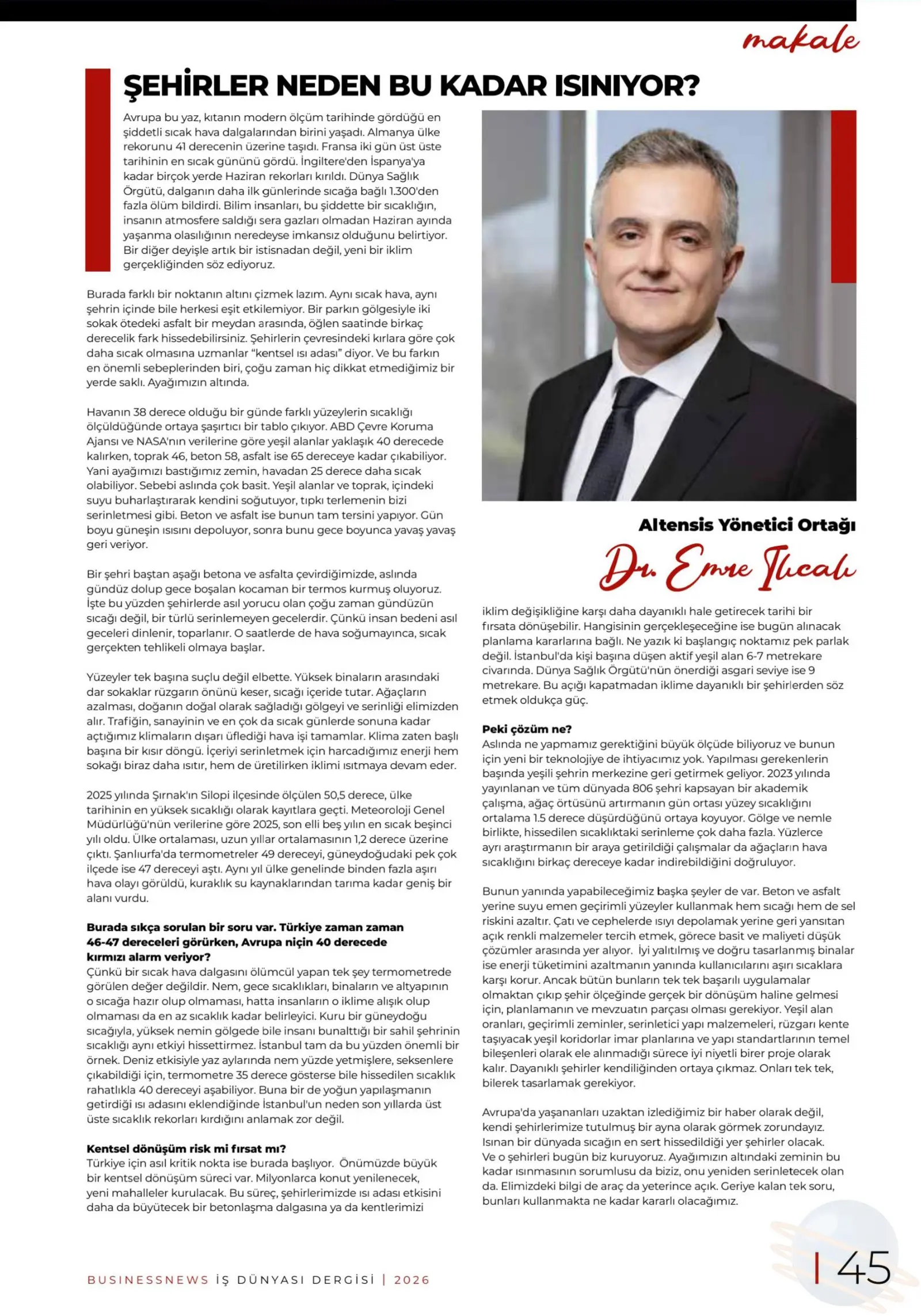 makale

ŞEHİRLER NEDEN BU KADAR ISINIYOR?

Avrupa bu yaz, kıtanın modern ölçüm tarihinde gördüğü en şiddetli sıcak hava dalgalarından birini yaşadı. Almanya ülke rekorunu 41 derecenin üzerine taşıdı. Fransa iki gün üst üste tarihinin en sıcak gününü gördü. İngiltere'den İspanya'ya kadar birçok yerde Haziran rekorları kırıldı. Dünya Sağlık Örgütü, dalganın daha ilk günlerinde sıcağa bağlı 1.300'den fazla ölüm bildirdi. Bilim insanları, bu şiddette bir sıcaklığın, insanın atmosfere saldığı sera gazları olmadan Haziran ayında yaşanma olasılığının neredeyse imkansız olduğunu belirtiyor. Bir diğer deyişle artık bir istisnadan değil, yeni bir iklim gerçekliğinden söz ediyoruz.

Burada farklı bir noktanın altını çizmek lazım. Aynı sıcak hava, aynı şehrin içinde bile herkesi eşit etkilemiyor. Bir parkın gölgesiyle iki sokak ötedeki asfalt bir meydan arasında, öğlen saatinde birkaç derecelik fark hissedebilirsiniz. Şehirlerin çevresindeki kırlara göre çok daha sıcak olmasına uzmanlar "kentsel ısı adası" diyor. Ve bu farkın en önemli sebeplerinden biri, çoğu zaman hiç dikkat etmediğimiz bir yerde saklı. Ayağımızın altında.

Havanın 38 derece olduğu bir günde farklı yüzeylerin sıcaklığı ölçüldüğünde ortaya şaşırtıcı bir tablo çıkıyor. ABD Çevre Koruma Ajansı ve NASA'nın verilerine göre yeşil alanlar yaklaşık 40 derecede kalırken, toprak 46, beton 58, asfalt ise 65 dereceye kadar çıkabiliyor. Yani ayağımızı bastığımız zemin, havadan 25 derece daha sıcak olabiliyor. Sebebi aslında çok basit. Yeşil alanlar ve toprak, içindeki suyu buharlaştırarak kendini soğutuyor, tıpkı terlemenin bizi serinletmesi gibi. Beton ve asfalt ise bunun tam tersini yapıyor. Gün boyu güneşin ısısını depoluyor, sonra bunu gece boyunca yavaş yavaş geri veriyor.

Bir şehri baştan aşağı betona ve asfalta çevirdiğimizde, aslında gündüz dolup gece boşalan kocaman bir termos kurmuş oluyoruz. İşte bu yüzden şehirlerde asıl yorucu olan çoğu zaman gündüzün sıcağı değil, bir türlü serinlemeyen gecelerdir. Çünkü insan bedeni asıl geceleri dinlenir, toparlanır. O saatlerde de hava soğumayınca, sıcak gerçekten tehlikeli olmaya başlar.

Yüzeyler tek başına suçlu değil elbette. Yüksek binaların arasındaki dar sokaklar rüzgarın önünü keser, sıcağı içeride tutar. Ağaçların azalması, doğanın doğal olarak sağladığı gölgeyi ve serinliği elimizden alır. Trafiğin, sanayinin ve en çok da sıcak günlerde sonuna kadar açtığımız klimaların dışarı üflediği hava işi tamamlar. Klima zaten başlı başına bir kısır döngü. İçeriyi serinletmek için harcadığımız enerji hem sokağı biraz daha ısıtır, hem de üretilirken iklimi ısıtmaya devam eder.

2025 yılında Şırnak'ın Silopi ilçesinde ölçülen 50,5 derece, ülke tarihinin en yüksek sıcaklığı olarak kayıtlara geçti. Meteoroloji Genel Müdürlüğü'nün verilerine göre 2025, son elli beş yılın en sıcak beşinci yılı oldu. Ülke ortalaması, uzun yıllar ortalamasının 1,2 derece üzerine çıktı. Şanlıurfa'da termometreler 49 dereceyi, güneydoğudaki pek çok ilçede ise 47 dereceyi aştı. Aynı yıl ülke genelinde binden fazla aşırı hava olayı görüldü, kuraklık su kaynaklarından tarıma kadar geniş bir alanı vurdu.

Burada sıkça sorulan bir soru var. Türkiye zaman zaman 46-47 dereceleri görürken, Avrupa niçin 40 derecede kırmızı alarm veriyor?
Çünkü bir sıcak hava dalgasını ölümcül yapan tek şey termometrede görülen değer değildir. Nem, gece sıcaklıkları, binaların ve altyapının o sıcağa hazır olup olmaması, hatta insanların o iklime alışık olup olmaması da en az sıcaklık kadar belirleyici. Kuru bir güneydoğu sıcağıyla, yüksek nemin gölgede bile insanı bunalttığı bir sahil şehrinin sıcaklığı aynı etkiyi hissettirmez. İstanbul tam da bu yüzden önemli bir örnek. Deniz etkisiyle yaz aylarında nem yüzde yetmişlere, seksenlere çıkabildiği için, termometre 35 derece gösterse bile hissedilen sıcaklık rahatlıkla 40 dereceyi aşabiliyor. Buna bir de yoğun yapılaşmanın getirdiği ısı adasını eklendiğinde İstanbul'un neden son yıllarda üst üste sıcaklık rekorları kırdığını anlamak zor değil.

Kentsel dönüşüm risk mi fırsat mı?
Türkiye için asıl kritik nokta ise burada başlıyor. Önümüzde büyük bir kentsel dönüşüm süreci var. Milyonlarca konut yenilenecek, yeni mahalleler kurulacak. Bu süreç, şehirlerimizde ısı adası etkisini daha da büyütecek bir betonlaşma dalgasına ya da kentlerimizi

Altensis Yönetici Ortağı

Dr. Emre Ilıcalı

iklim değişikliğine karşı daha dayanıklı hale getirecek tarihi bir fırsata dönüşebilir. Hangisinin gerçekleşeceğine ise bugün alınacak planlama kararlarına bağlı. Ne yazık ki başlangıç noktamız pek parlak değil. İstanbul'da kişi başına düşen aktif yeşil alan 6-7 metrekare civarında. Dünya Sağlık Örgütü'nün önerdiği asgari seviye ise 9 metrekare. Bu açığı kapatmadan iklime dayanıklı bir şehirlerden söz etmek oldukça güç.

Peki çözüm ne?
Aslında ne yapmamız gerektiğini büyük ölçüde biliyoruz ve bunun için yeni bir teknolojiye de ihtiyacımız yok. Yapılması gerekenlerin başında yeşili şehrin merkezine geri getirmek geliyor. 2023 yılında yayınlanan ve tüm dünyada 806 şehri kapsayan bir akademik çalışma, ağaç örtüsünü artırmanın gün ortası yüzey sıcaklığını ortalama 1.5 derece düşürdüğünü ortaya koyuyor. Gölge ve nemle birlikte, hissedilen sıcaklıktaki serinleme çok daha fazla. Yüzlerce ayrı araştırmanın bir araya getirildiği çalışmalar da ağaçların hava sıcaklığını birkaç dereceye kadar indirebildiğini doğruluyor.

Bunun yanında yapabileceğimiz başka şeyler de var. Beton ve asfalt yerine suyu emen geçirimli yüzeyler kullanmak hem sıcağı hem de sel riskini azaltır. Çatı ve cephelerde ısıyı depolamak yerine geri yansıtan açık renkli malzemeler tercih etmek, görece basit ve maliyeti düşük çözümler arasında yer alıyor. İyi yalıtılmış ve doğru tasarlanmış binalar ise enerji tüketimini azaltmanın yanında kullanıcılarını aşırı sıcaklara karşı korur. Ancak bütün bunların tek tek başarılı uygulamalar olmaktan çıkıp şehir ölçeğinde gerçek bir dönüşüm haline gelmesi için, planlamanın ve mevzuatın parçası olması gerekiyor. Yeşil alan oranları, geçirimli zeminler, serinletici yapı malzemeleri, rüzgarı kente taşıyacak yeşil koridorlar imar planlarına ve yapı standartlarının temel bileşenleri olarak ele alınmadığı sürece iyi niyetli birer proje olarak kalır. Dayanıklı şehirler kendiliğinden ortaya çıkmaz. Onları tek tek, bilerek tasarlamak gerekiyor.

Avrupa'da yaşananları uzaktan izlediğimiz bir haber olarak değil, kendi şehirlerimize tutulmuş bir ayna olarak görmek zorundayız. Isınan bir dünyada sıcağın en sert hissedildiği yer şehirler olacak. Ve o şehirleri bugün biz kuruyoruz. Ayağımızın altındaki zeminin bu kadar ısınmasının sorumlusu da biziz, onu yeniden serinletecek olan da. Elimizdeki bilgi de araç da yeterince açık. Geriye kalan tek soru, bunları kullanmakta ne kadar kararlı olacağımız.

BUSINESSNEWS İŞ DÜNYASI DERGİSİ | 2026

45